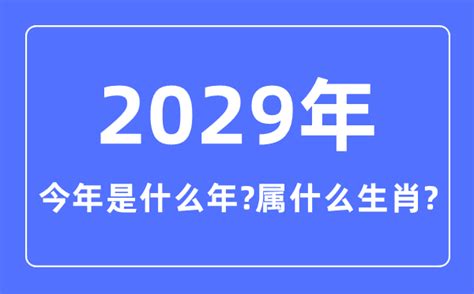 2029年

今年是什么年?属什么生肖?